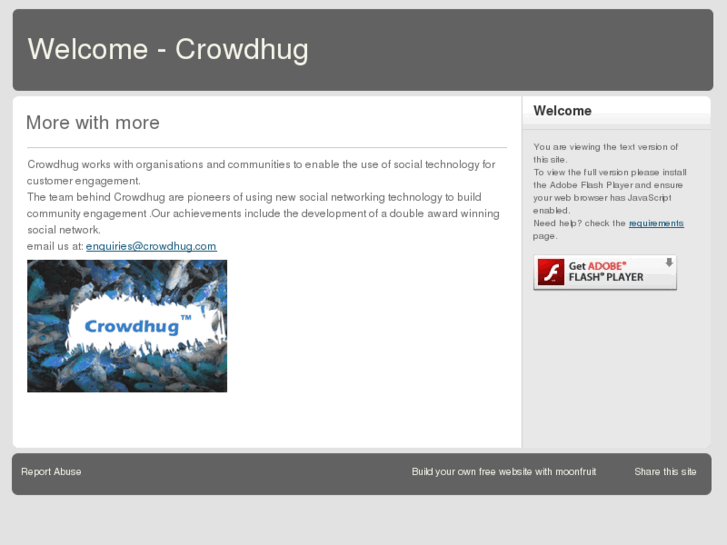 Welcome - Crowdhug

More with more

Crowdhug works with organisations and communities to enable the use of social technology for customer engagement.
The team behind Crowdhug are pioneers of using new social networking technology to build community engagement .Our achievements include the development of a double award winning social network.
email us at: enquiries@crowdhug.com

Crowdhug™

Welcome

You are viewing the text version of this site.
To view the full version please install the Adobe Flash Player and ensure your web browser has JavaScript enabled.
Need help? check the requirements page.

Get ADOBE® FLASH® PLAYER

Report Abuse

Build your own free website with moonfruit

Share this site